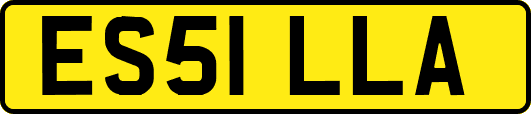 ES51 LLA